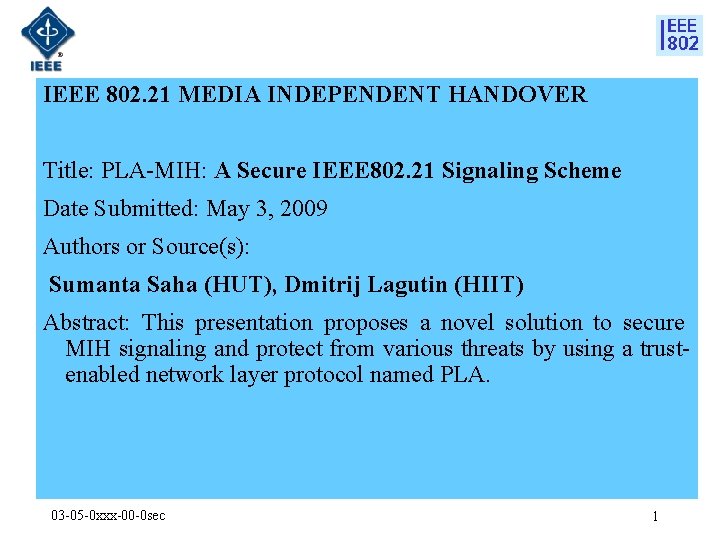 IEEE

IEEE 802

IEEE 802.21 MEDIA INDEPENDENT HANDOVER

Title: PLA-MIH: A Secure IEEE802.21 Signaling Scheme

Date Submitted: May 3, 2009

Authors or Source(s):

Sumanta Saha (HUT), Dmitrij Lagutin (HIIT)

Abstract: This presentation proposes a novel solution to secure MIH signaling and protect from various threats by using a trust-enabled network layer protocol named PLA.

03-05-0xxx-00-0sec

1